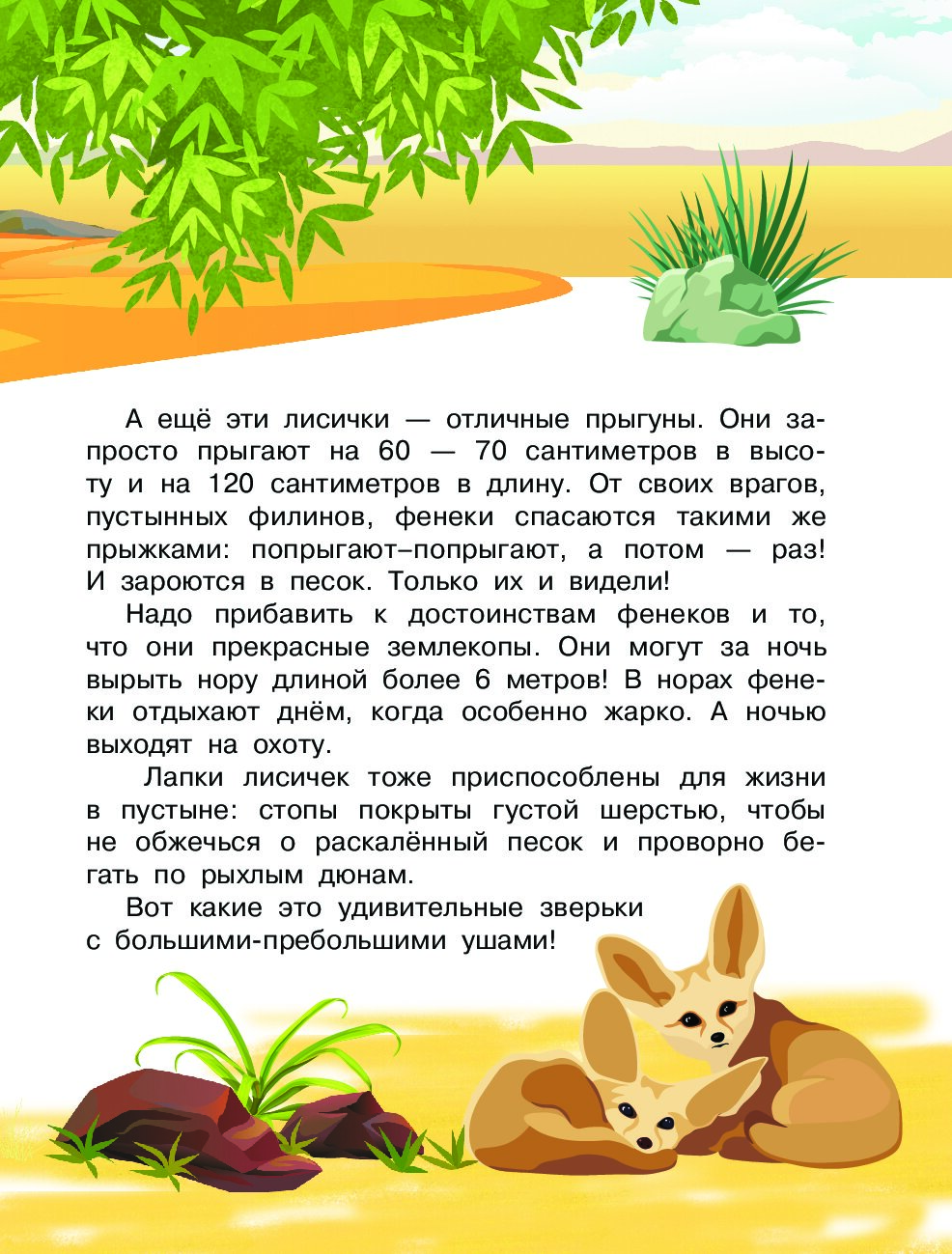 А ещё эти лисички — отличные прыгуны. Они запросто прыгают на 60 — 70 сантиметров в высоту и на 120 сантиметров в длину. От своих врагов, пустынных филинов, фенеки спасаются такими же прыжками: попрыгают–попрыгают, а потом — раз! И зароются в песок. Только их и видели!

Надо прибавить к достоинствам фенеков и то, что они прекрасные землекопы. Они могут за ночь вырыть нору длиной более 6 метров! В норах фенеки отдыхают днём, когда особенно жарко. А ночью выходят на охоту.

Лапки лисичек тоже приспособлены для жизни в пустыне: стопы покрыты густой шерстью, чтобы не обжечься о раскалённый песок и проворно бегать по рыхлым дюнам.

Вот какие это удивительные зверьки с большими-пребольшими ушами!